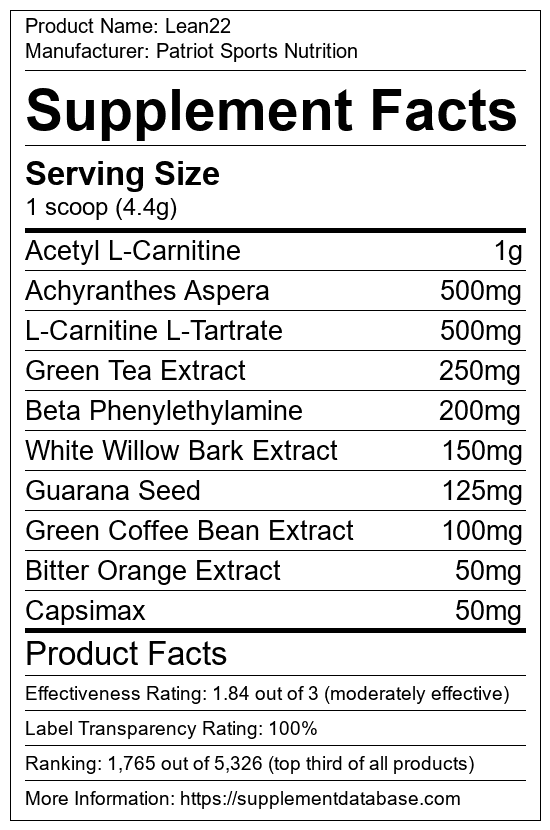 Product Name: Lean22
Manufacturer: Patriot Sports Nutrition

Supplement Facts

Serving Size
1 scoop (4.4g)

Acetyl L-Carnitine 1g
Achyranthes Aspera 500mg
L-Carnitine L-Tartrate 500mg
Green Tea Extract 250mg
Beta Phenylethylamine 200mg
White Willow Bark Extract 150mg
Guarana Seed 125mg
Green Coffee Bean Extract 100mg
Bitter Orange Extract 50mg
Capsimax 50mg

Product Facts

Effectiveness Rating: 1.84 out of 3 (moderately effective)

Label Transparency Rating: 100%

Ranking: 1,765 out of 5,326 (top third of all products)

More Information: https://supplementdatabase.com